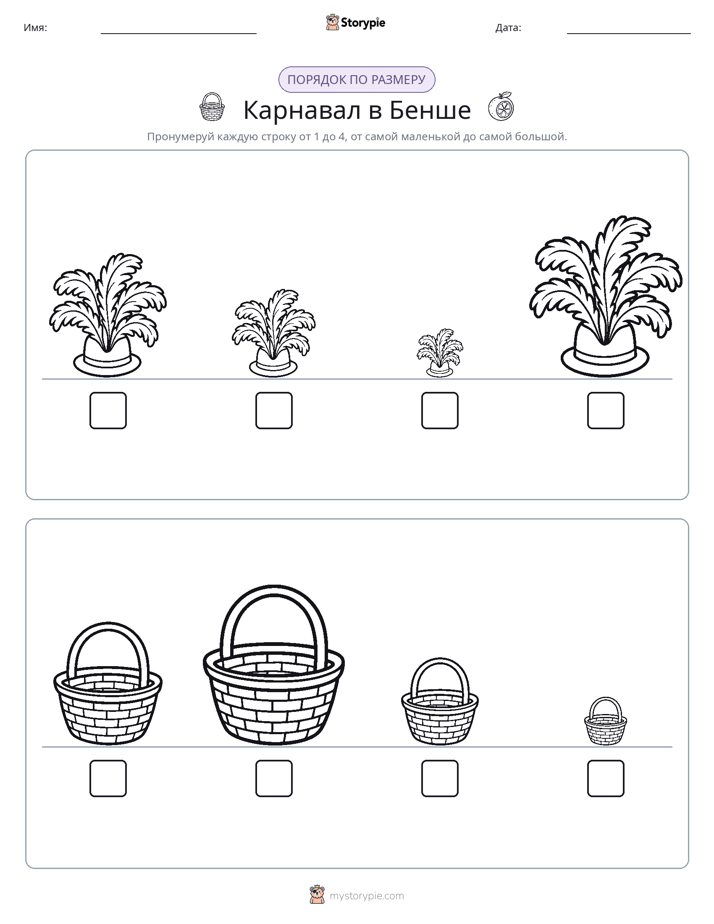 Имя: ____ Storypie Дата: ____

ПОРЯДОК ПО РАЗМЕРУ

Карнавал в Бенше

Пронумеруй каждую строку от 1 до 4, от самой маленькой до самой большой.

☐ ☐ ☐ ☐

☐ ☐ ☐ ☐

mystorypie.com